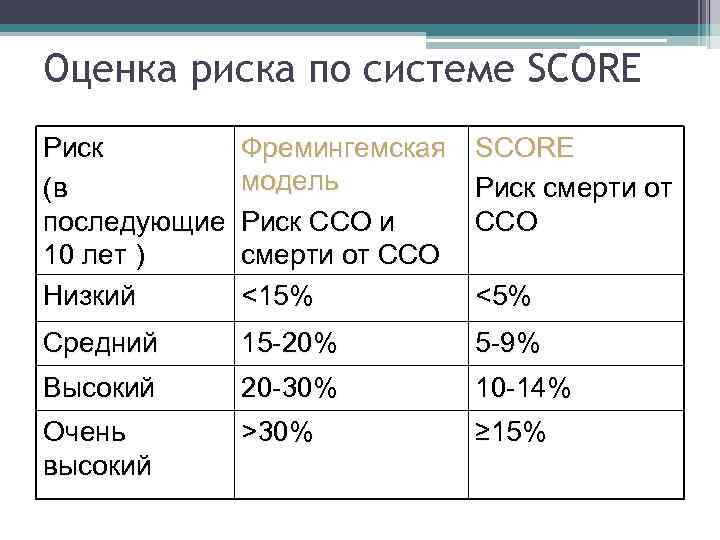 Оценка риска по системе SCORE

| Риск (в последующие 10 лет ) | Фремингемская модель Риск ССО и смерти от ССО | SCORE Риск смерти от ССО |
|---|---|---|
| Низкий | <15% | <5% |
| Средний | 15-20% | 5-9% |
| Высокий | 20-30% | 10-14% |
| Очень высокий | >30% | ≥15% |